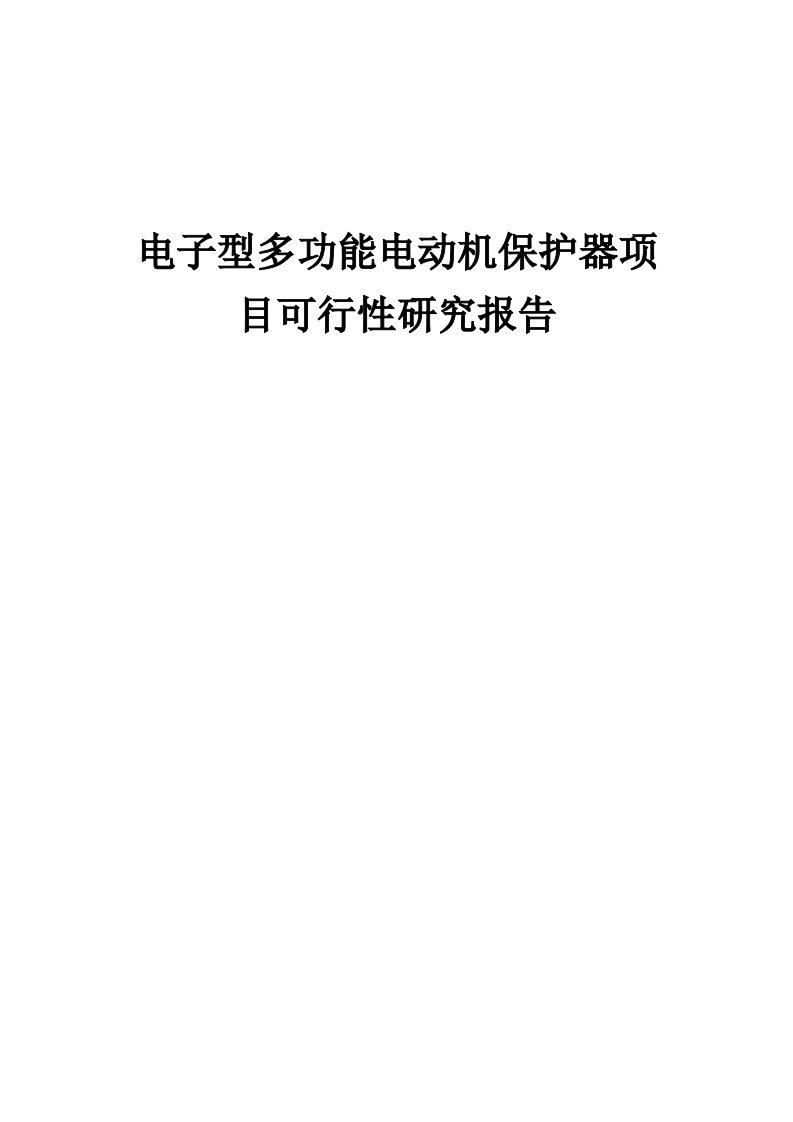 电子型多功能电动机保护器项目可行性研究报告